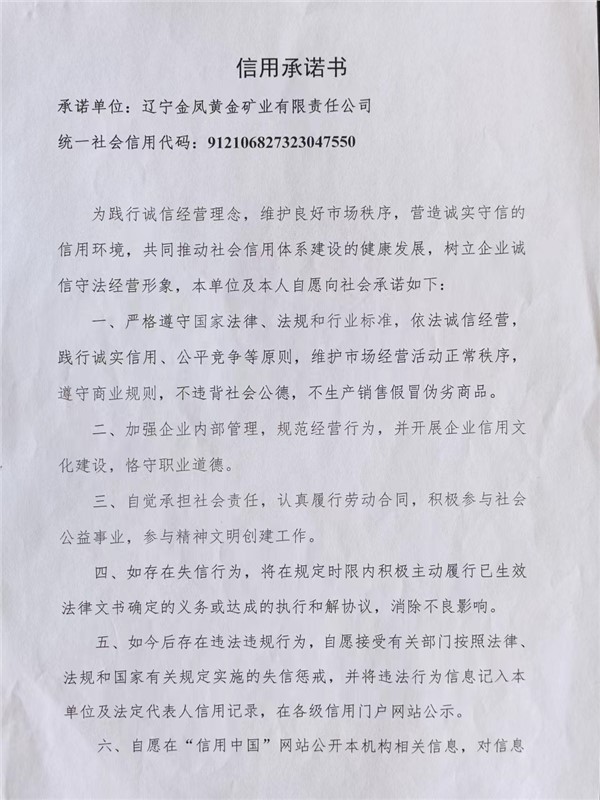 信用承诺书

承诺单位：辽宁金凤黄金矿业有限责任公司

统一社会信用代码：912106827323047550

为践行诚信经营理念，维护良好市场秩序，营造诚实守信的信用环境，共同推动社会信用体系建设的健康发展，树立企业诚信守法经营形象，本单位及本人自愿向社会承诺如下：

一、严格遵守国家法律、法规和行业标准，依法诚信经营，践行诚实信用、公平竞争等原则，维护市场经营活动正常秩序，遵守商业规则，不违背社会公德，不生产销售假冒伪劣商品。

二、加强企业内部管理，规范经营行为，并开展企业信用文化建设，恪守职业道德。

三、自觉承担社会责任，认真履行劳动合同，积极参与社会公益事业，参与精神文明创建工作。

四、如存在失信行为，将在规定时限内积极主动履行已生效法律文书确定的义务或达成的执行和解协议，消除不良影响。

五、如今后存在违法违规行为，自愿接受有关部门按照法律、法规和国家有关规定实施的失信惩戒，并将违法行为信息记入本单位及法定代表人信用记录，在各级信用门户网站公示。

六、自愿在“信用中国”网站公开本机构相关信息，对信息